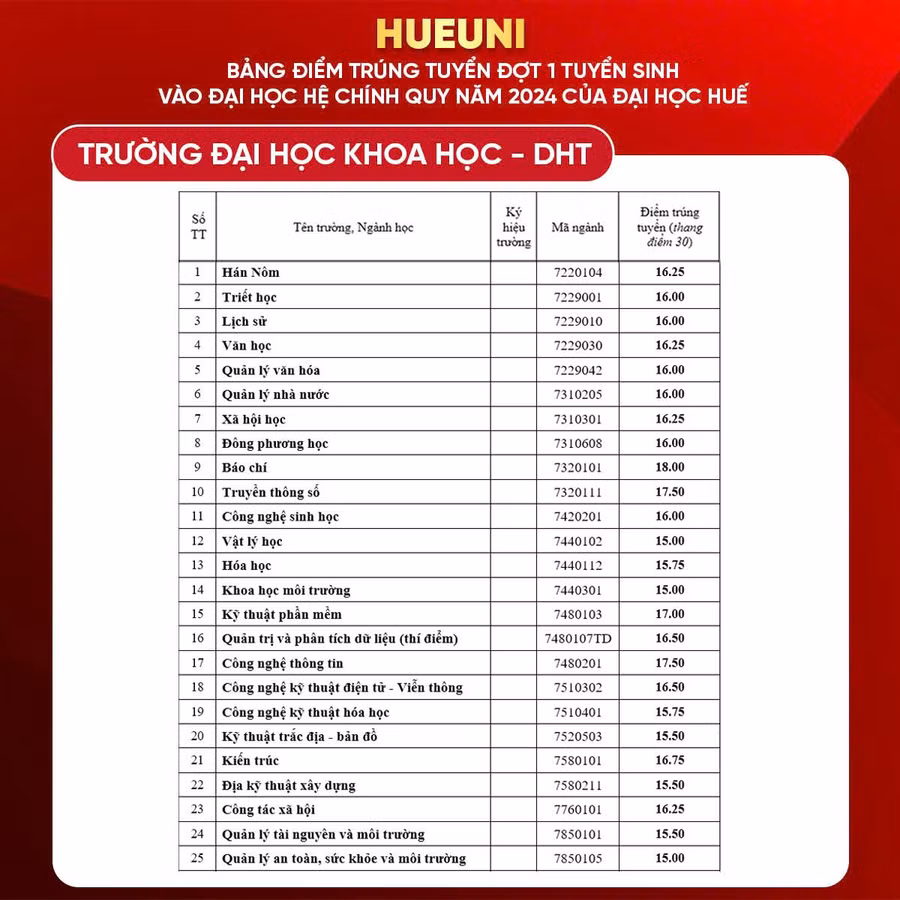 HUEUNI

BẢNG ĐIỂM TRÚNG TUYỂN ĐỢT 1 TUYỂN SINH VÀO ĐẠI HỌC HỆ CHÍNH QUY NĂM 2024 CỦA ĐẠI HỌC HUẾ

TRƯỜNG ĐẠI HỌC KHOA HỌC - DHT

| Số TT | Tên trường, Ngành học | Ký hiệu trường | Mã ngành | Điểm trúng tuyển (thang điểm 30) |
|---|---|---|---|---|
| 1 | Hán Nôm | | 7220104 | 16.25 |
| 2 | Triết học | | 7229001 | 16.00 |
| 3 | Lịch sử | | 7229010 | 16.00 |
| 4 | Văn học | | 7229030 | 16.25 |
| 5 | Quản lý văn hóa | | 7229042 | 16.00 |
| 6 | Quản lý nhà nước | | 7310205 | 16.00 |
| 7 | Xã hội học | | 7310301 | 16.25 |
| 8 | Đông phương học | | 7310608 | 16.00 |
| 9 | Báo chí | | 7320101 | 18.00 |
| 10 | Truyền thông số | | 7320111 | 17.50 |
| 11 | Công nghệ sinh học | | 7420201 | 16.00 |
| 12 | Vật lý học | | 7440102 | 15.00 |
| 13 | Hóa học | | 7440112 | 15.75 |
| 14 | Khoa học môi trường | | 7440301 | 15.00 |
| 15 | Kỹ thuật phần mềm | | 7480103 | 17.00 |
| 16 | Quản trị và phân tích dữ liệu (thí điểm) | | 7480107TD | 16.50 |
| 17 | Công nghệ thông tin | | 7480201 | 17.50 |
| 18 | Công nghệ kỹ thuật điện tử - Viễn thông | | 7510302 | 16.50 |
| 19 | Công nghệ kỹ thuật hóa học | | 7510401 | 15.75 |
| 20 | Kỹ thuật trắc địa - bản đồ | | 7520503 | 15.50 |
| 21 | Kiến trúc | | 7580101 | 16.75 |
| 22 | Địa kỹ thuật xây dựng | | 7580211 | 15.50 |
| 23 | Công tác xã hội | | 7760101 | 16.25 |
| 24 | Quản lý tài nguyên và môi trường | | 7850101 | 15.50 |
| 25 | Quản lý an toàn, sức khỏe và môi trường | | 7850105 | 15.00 |